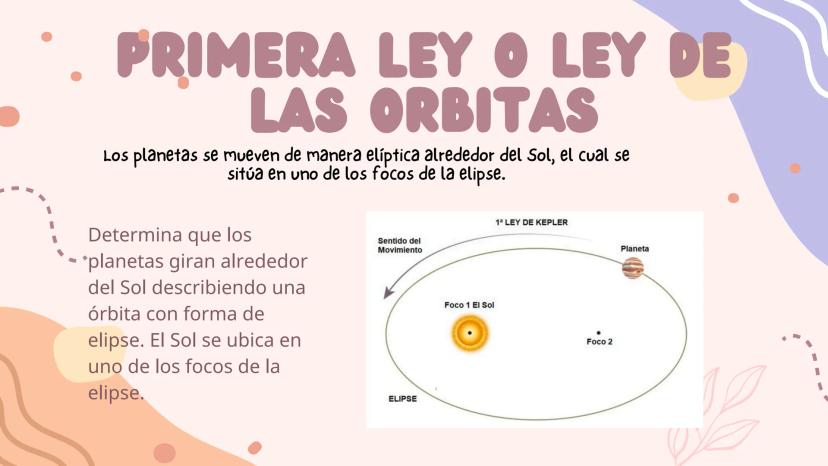 PRIMERA LEY O LEY DE LAS ORBITAS

Los planetas se mueven de manera elíptica alrededor del Sol, el cual se sitúa en uno de los focos de la elipse.

Determina que los planetas giran alrededor del Sol describiendo una órbita con forma de elipse. El Sol se ubica en uno de los focos de la elipse.

1ª LEY DE KEPLER

Sentido del Movimiento

Planeta

Foco 1 El Sol

Foco 2

ELIPSE